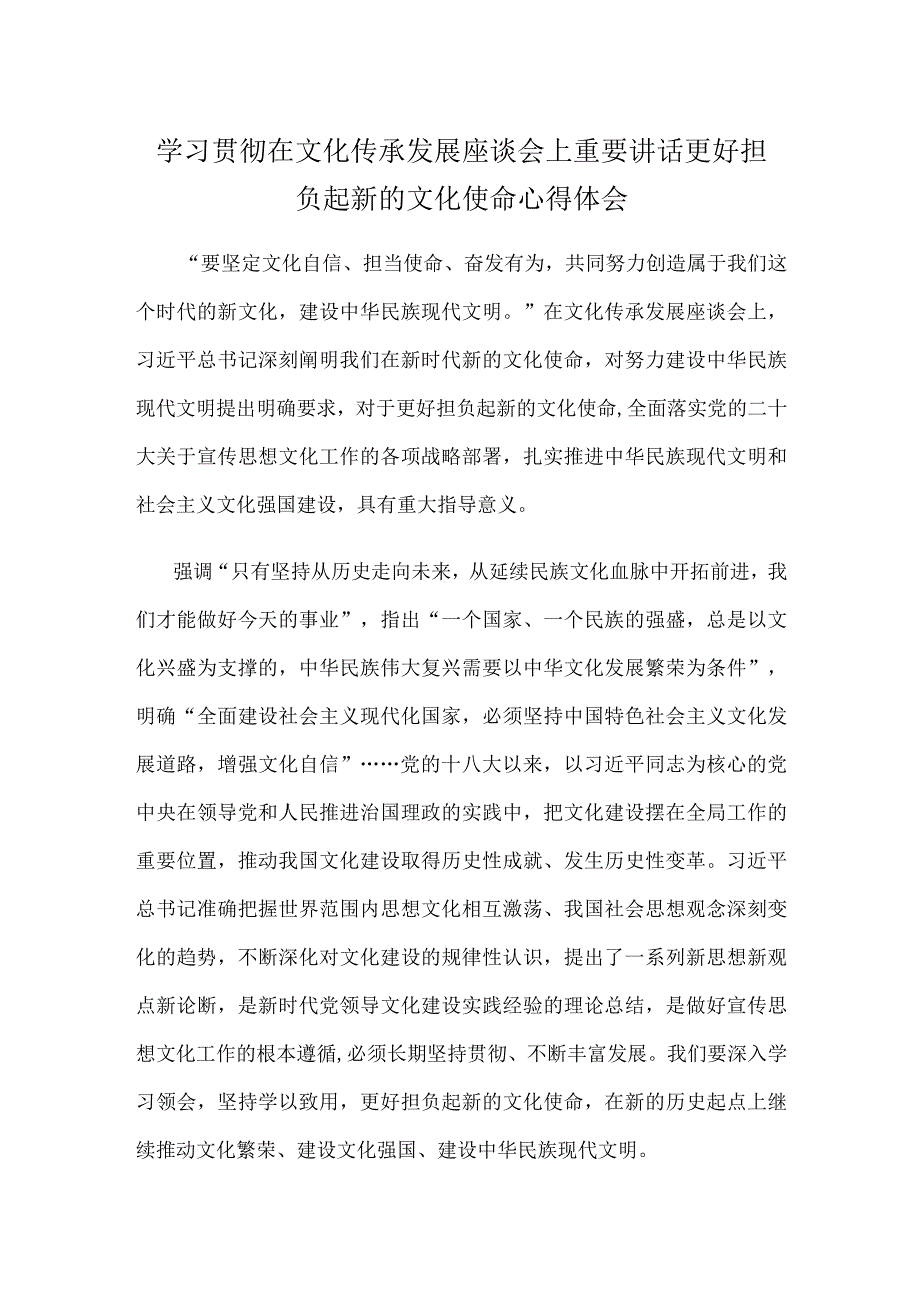 学习贯彻在文化传承发展座谈会上重要讲话更好担负起新的文化使命心得体会

“要坚定文化自信、担当使命、奋发有为，共同努力创造属于我们这个时代的新文化，建设中华民族现代文明。”在文化传承发展座谈会上，习近平总书记深刻阐明我们在新时代新的文化使命，对努力建设中华民族现代文明提出明确要求，对于更好担负起新的文化使命，全面落实党的二十大关于宣传思想文化工作的各项战略部署，扎实推进中华民族现代文明和社会主义文化强国建设，具有重大指导意义。

强调“只有坚持从历史走向未来，从延续民族文化血脉中开拓前进，我们才能做好今天的事业”，指出“一个国家、一个民族的强盛，总是以文化兴盛为支撑的，中华民族伟大复兴需要以中华文化发展繁荣为条件”，明确“全面建设社会主义现代化国家，必须坚持中国特色社会主义文化发展道路，增强文化自信”……党的十八大以来，以习近平同志为核心的党中央在领导党和人民推进治国理政的实践中，把文化建设摆在全局工作的重要位置，推动我国文化建设取得历史性成就、发生历史性变革。习近平总书记准确把握世界范围内思想文化相互激荡、我国社会思想观念深刻变化的趋势，不断深化对文化建设的规律性认识，提出了一系列新思想新观点新论断，是新时代党领导文化建设实践经验的理论总结，是做好宣传思想文化工作的根本遵循，必须长期坚持贯彻、不断丰富发展。我们要深入学习领会，坚持学以致用，更好担负起新的文化使命，在新的历史起点上继续推动文化繁荣、建设文化强国、建设中华民族现代文明。